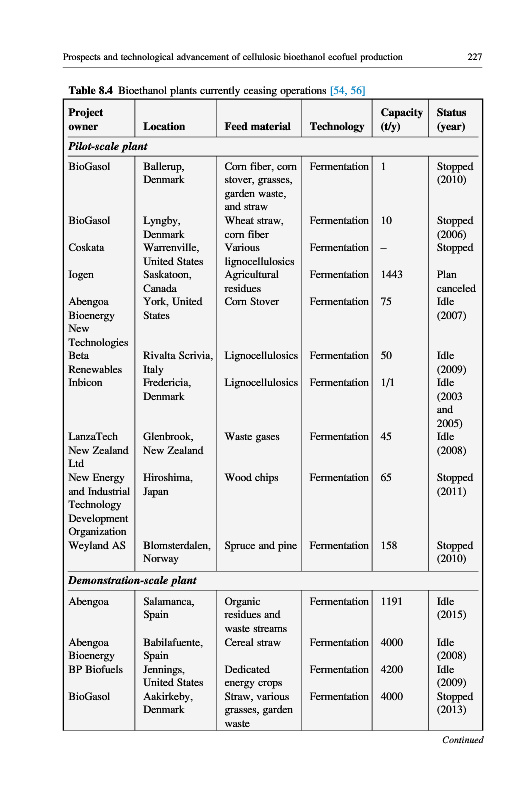 Prospects and technological advancement of cellulosic bioethanol ecofuel production 227

**Table 8.4** Bioethanol plants currently ceasing operations [54, 56]

| Project owner | Location | Feed material | Technology | Capacity (t/y) | Status (year) |
|---|---|---|---|---|---|
| *Pilot-scale plant* | | | | | |
| BioGasol | Ballerup, Denmark | Corn fiber, corn stover, grasses, garden waste, and straw | Fermentation | 1 | Stopped (2010) |
| BioGasol | Lyngby, Denmark | Wheat straw, corn fiber | Fermentation | 10 | Stopped (2006) |
| Coskata | Warrenville, United States | Various lignocellulosics | Fermentation | – | Stopped |
| Iogen | Saskatoon, Canada | Agricultural residues | Fermentation | 1443 | Plan canceled |
| Abengoa Bioenergy New Technologies | York, United States | Corn Stover | Fermentation | 75 | Idle (2007) |
| Beta Renewables | Rivalta Scrivia, Italy | Lignocellulosics | Fermentation | 50 | Idle (2009) |
| Inbicon | Fredericia, Denmark | Lignocellulosics | Fermentation | 1/1 | Idle (2003 and 2005) |
| LanzaTech New Zealand Ltd | Glenbrook, New Zealand | Waste gases | Fermentation | 45 | Idle (2008) |
| New Energy and Industrial Technology Development Organization | Hiroshima, Japan | Wood chips | Fermentation | 65 | Stopped (2011) |
| Weyland AS | Blomsterdalen, Norway | Spruce and pine | Fermentation | 158 | Stopped (2010) |
| *Demonstration-scale plant* | | | | | |
| Abengoa | Salamanca, Spain | Organic residues and waste streams | Fermentation | 1191 | Idle (2015) |
| Abengoa Bioenergy | Babilafuente, Spain | Cereal straw | Fermentation | 4000 | Idle (2008) |
| BP Biofuels | Jennings, United States | Dedicated energy crops | Fermentation | 4200 | Idle (2009) |
| BioGasol | Aakirkeby, Denmark | Straw, various grasses, garden waste | Fermentation | 4000 | Stopped (2013) |

*Continued*